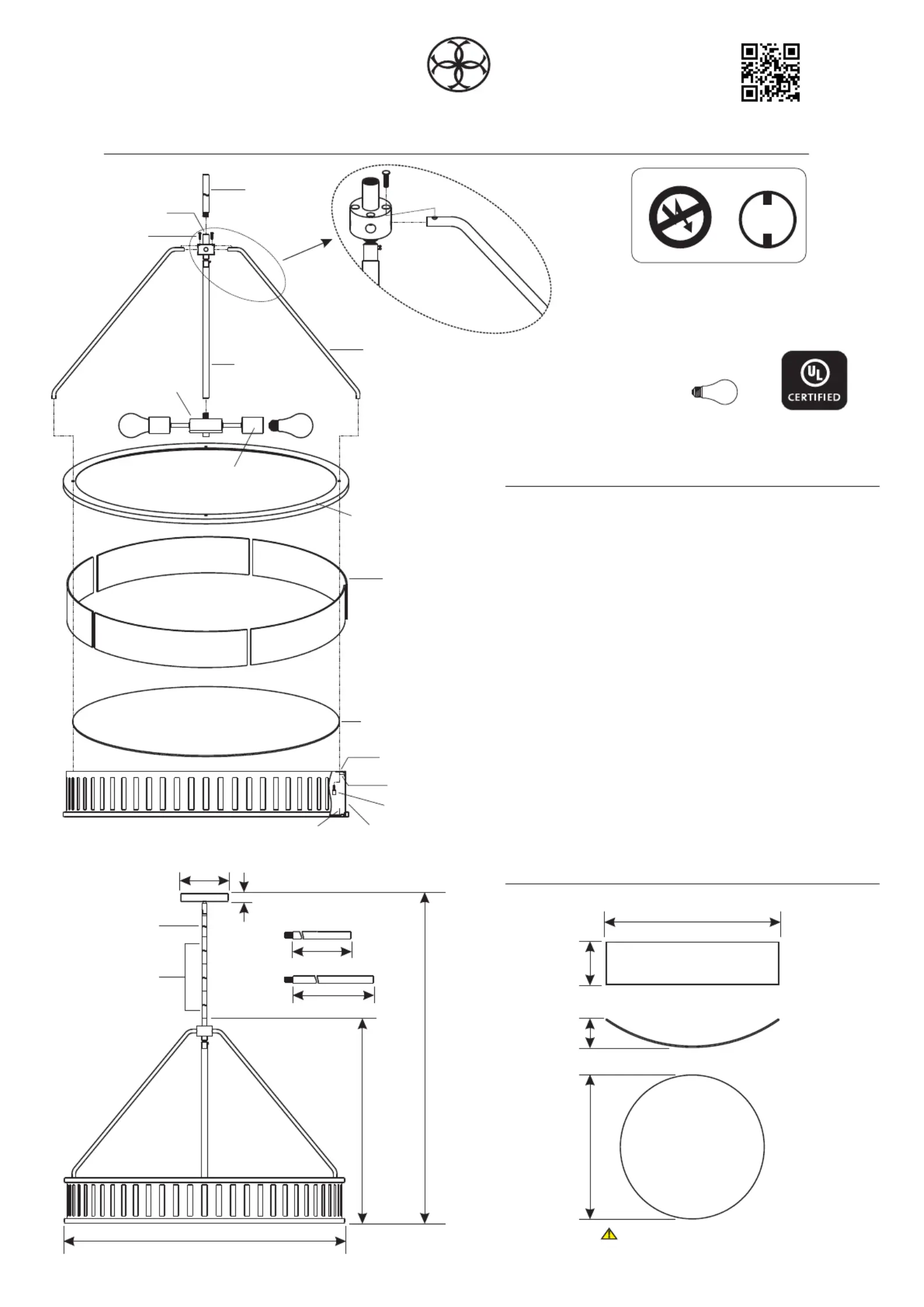 CERTIFIED